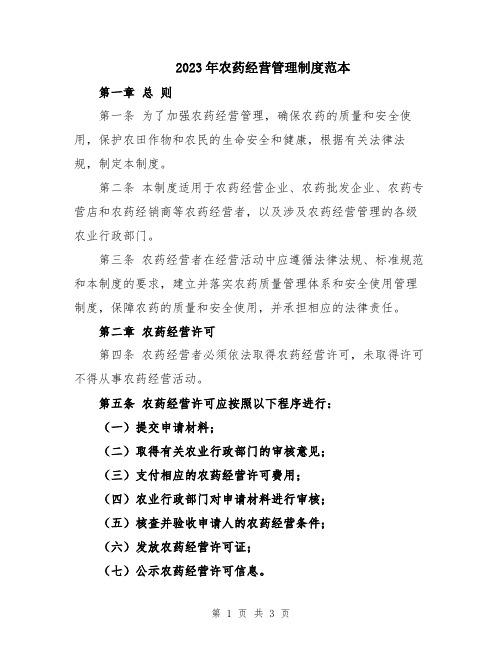 2023年农药经营管理制度范本

第一章 总 则

第一条 为了加强农药经营管理，确保农药的质量和安全使用，保护农田作物和农民的生命安全和健康，根据有关法律法规，制定本制度。

第二条 本制度适用于农药经营企业、农药批发企业、农药专营店和农药经销商等农药经营者，以及涉及农药经营管理的各级农业行政部门。

第三条 农药经营者在经营活动中应遵循法律法规、标准规范和本制度的要求，建立并落实农药质量管理体系和安全使用管理制度，保障农药的质量和安全使用，并承担相应的法律责任。

第二章 农药经营许可

第四条 农药经营者必须依法取得农药经营许可，未取得许可不得从事农药经营活动。

第五条 农药经营许可应按照以下程序进行：

（一）提交申请材料；

（二）取得有关农业行政部门的审核意见；

（三）支付相应的农药经营许可费用；

（四）农业行政部门对申请材料进行审核；

（五）核查并验收申请人的农药经营条件；

（六）发放农药经营许可证；

（七）公示农药经营许可信息。

第 1 页 共 3 页